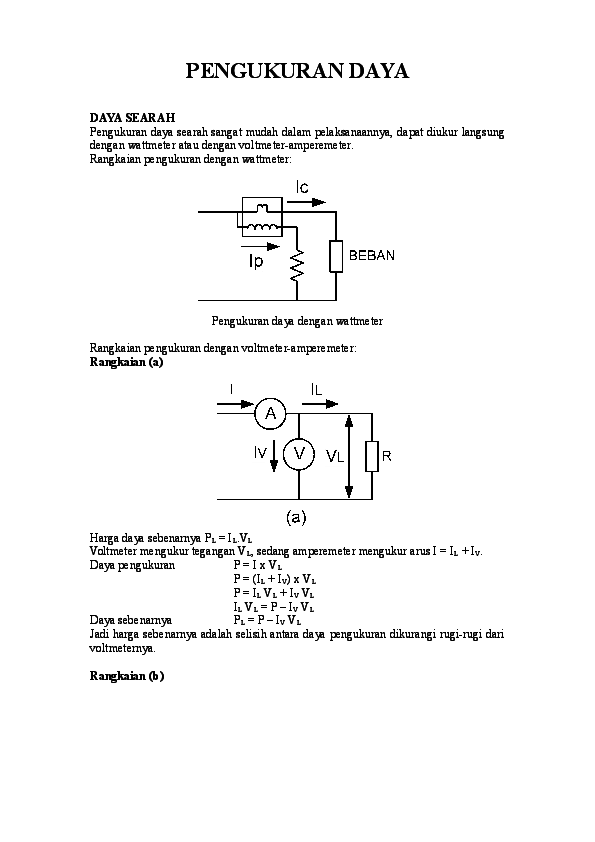 PENGUKURAN DAYA

DAYA SEARAH
Pengukuran daya searah sangat mudah dalam pelaksanaannya, dapat diukur langsung dengan wattmeter atau dengan voltmeter-amperemeter.
Rangkaian pengukuran dengan wattmeter:

Ic
Ip
BEBAN

Pengukuran daya dengan wattmeter

Rangkaian pengukuran dengan voltmeter-amperemeter:
Rangkaian (a)

I
IL
A
IV
V
VL
R
(a)

Harga daya sebenarnya $P_L = I_L.V_L$
Voltmeter mengukur tegangan $V_L$, sedang amperemeter mengukur arus $I = I_L + I_V$.
Daya pengukuran $P = I \times V_L$
$P = (I_L + I_V) \times V_L$
$P = I_L V_L + I_V V_L$
$I_L V_L = P - I_V V_L$
Daya sebenarnya $P_L = P - I_V V_L$
Jadi harga sebenarnya adalah selisih antara daya pengukuran dikurangi rugi-rugi dari voltmeternya.

Rangkaian (b)